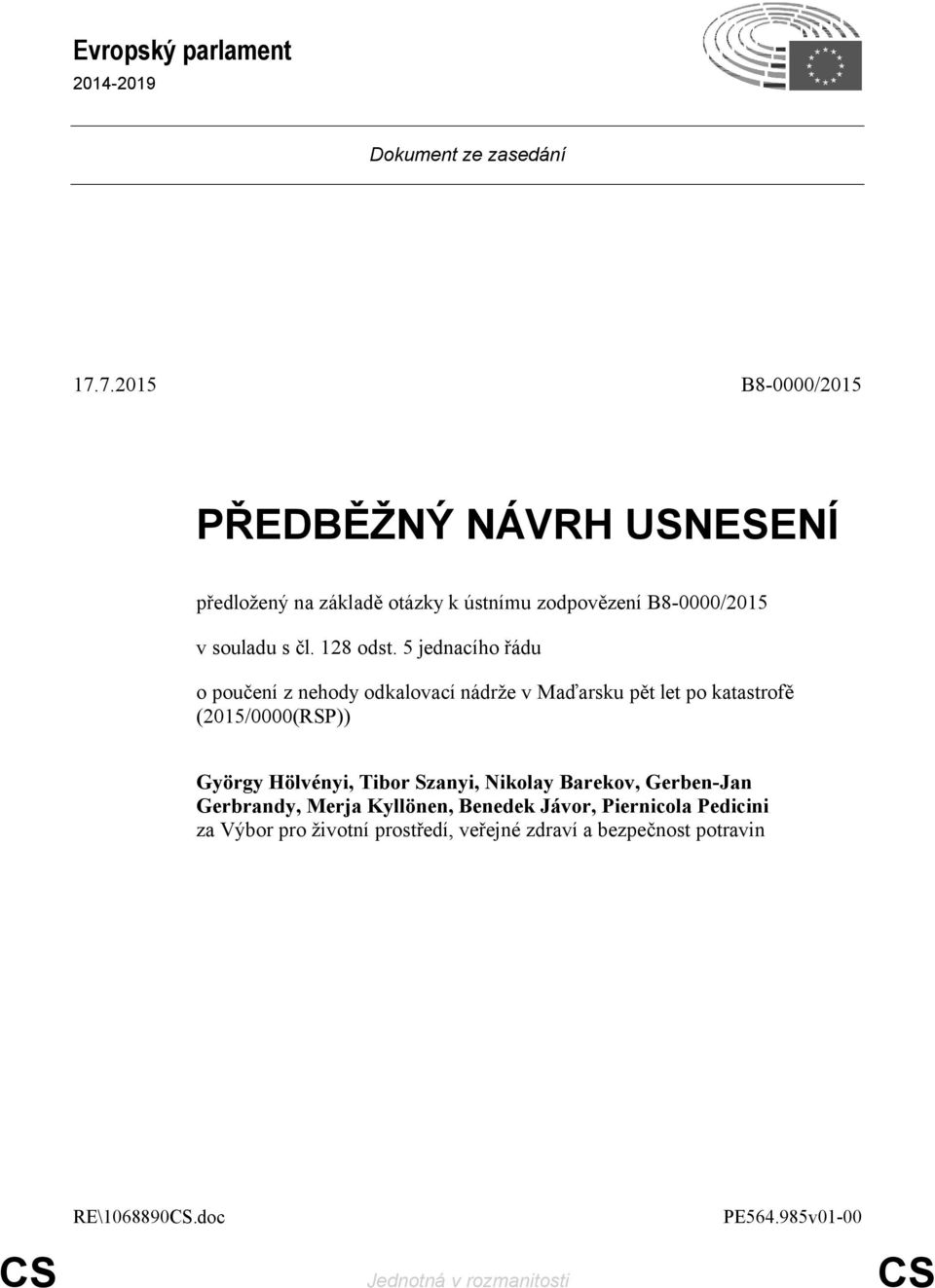 Evropský parlament
2014-2019

Dokument ze zasedání

17.7.2015

B8-0000/2015

PŘEDBĚŽNÝ NÁVRH USNESENÍ

předložený na základě otázky k ústnímu zodpovězení B8-0000/2015

v souladu s čl. 128 odst. 5 jednacího řádu

o poučení z nehody odkalovací nádrže v Maďarsku pět let po katastrofě (2015/0000(RSP))

György Hölvényi, Tibor Szanyi, Nikolay Barekov, Gerben-Jan Gerbrandy, Merja Kyllönen, Benedek Jávor, Piernicola Pedicini
za Výbor pro životní prostředí, veřejné zdraví a bezpečnost potravin

RE\1068890CS.doc

PE564.985v01-00

CS

Jednotná v rozmanitosti

CS